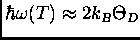 $\hbar\omega(T) \approx 2k_B\Theta_D$